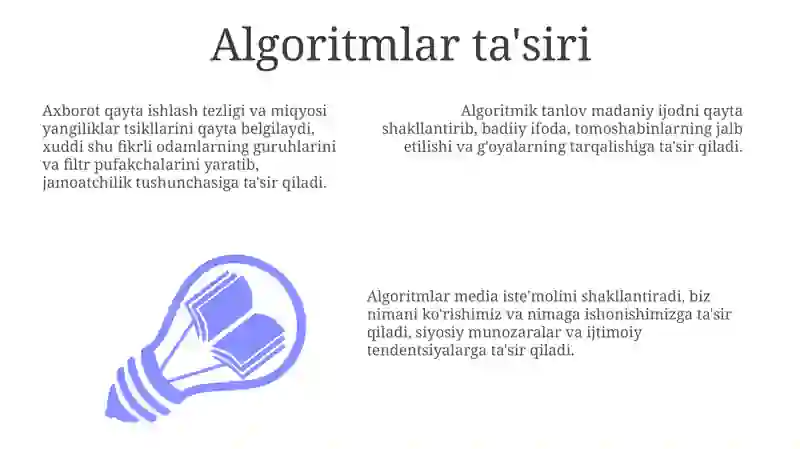 Algoritmlar ta'siri

Axborot qayta ishlash tezligi va miqyosi yangiliklar tsikllarini qayta belgilaydi, xuddi shu fikrli odamlarning guruhlarini va filtr pufakchalarini yaratib, jamoatchilik tushunchasiga ta'sir qiladi.

Algoritmik tanlov madaniy ijodni qayta shakllantirib, badiiy ifoda, tomoshabinlarning jalb etilishi va g'oyalarning tarqalishiga ta'sir qiladi.

Algoritmlar media iste'molini shakllantiradi, biz nimani ko'rishimiz va nimaga ishonishimizga ta'sir qiladi, siyosiy munozaralar va ijtimoiy tendentsiyalarga ta'sir qiladi.